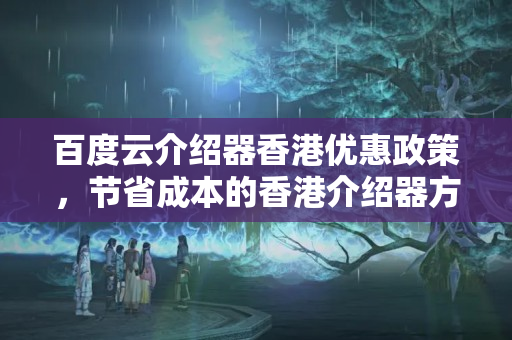 百度云介绍器香港优惠政策，节省成本的香港介绍器方